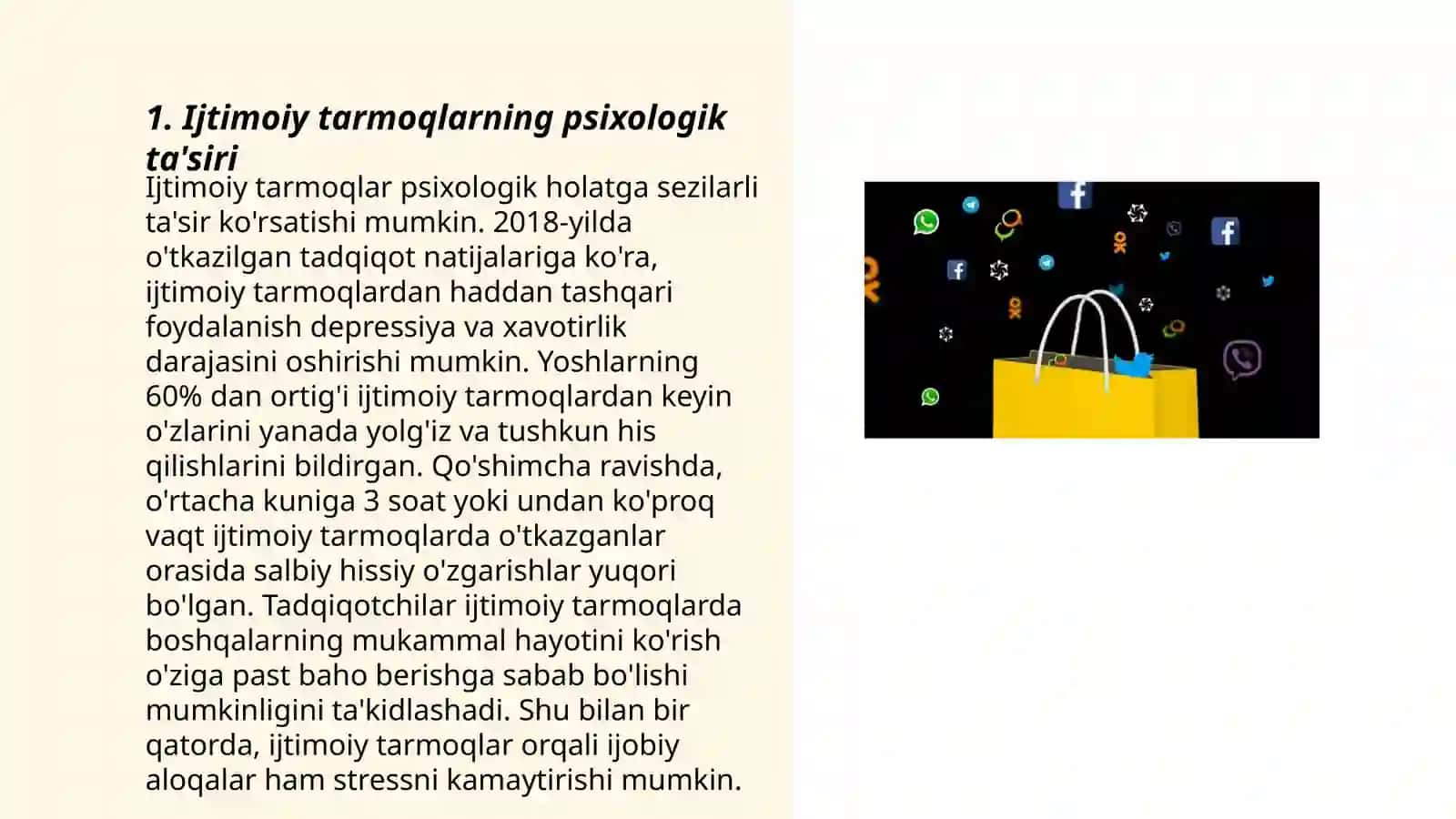 1. Ijtimoiy tarmoqlarning psixologik ta'siri

Ijtimoiy tarmoqlar psixologik holatga sezilarli ta'sir ko'rsatishi mumkin. 2018-yilda o'tkazilgan tadqiqot natijalariga ko'ra, ijtimoiy tarmoqlardan haddan tashqari foydalanish depressiya va xavotirlik darajasini oshirishi mumkin. Yoshlarning 60% dan ortig'i ijtimoiy tarmoqlardan keyin o'zlarini yanada yolg'iz va tushkun his qilishlarini bildirgan. Qo'shimcha ravishda, o'rtacha kuniga 3 soat yoki undan ko'proq vaqt ijtimoiy tarmoqlarda o'tkazganlar orasida salbiy hissiy o'zgarishlar yuqori bo'lgan. Tadqiqotchilar ijtimoiy tarmoqlarda boshqalarning mukammal hayotini ko'rish o'ziga past baho berishga sabab bo'lishi mumkinligini ta'kidlashadi. Shu bilan bir qatorda, ijtimoiy tarmoqlar orqali ijobiy aloqalar ham stressni kamaytirishi mumkin.